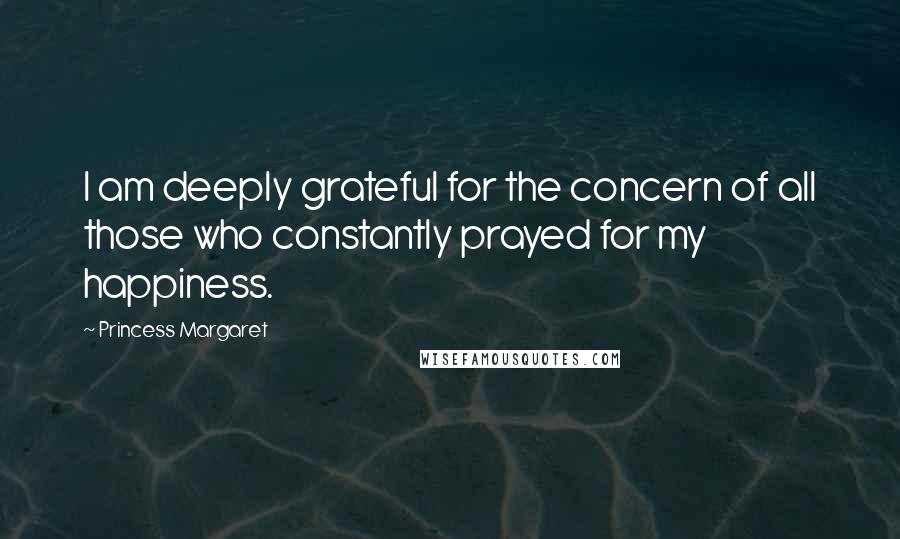 I am deeply grateful for the concern of all those who constantly prayed for my happiness.

~ Princess Margaret

WISEFAMOUSQUOTES.COM